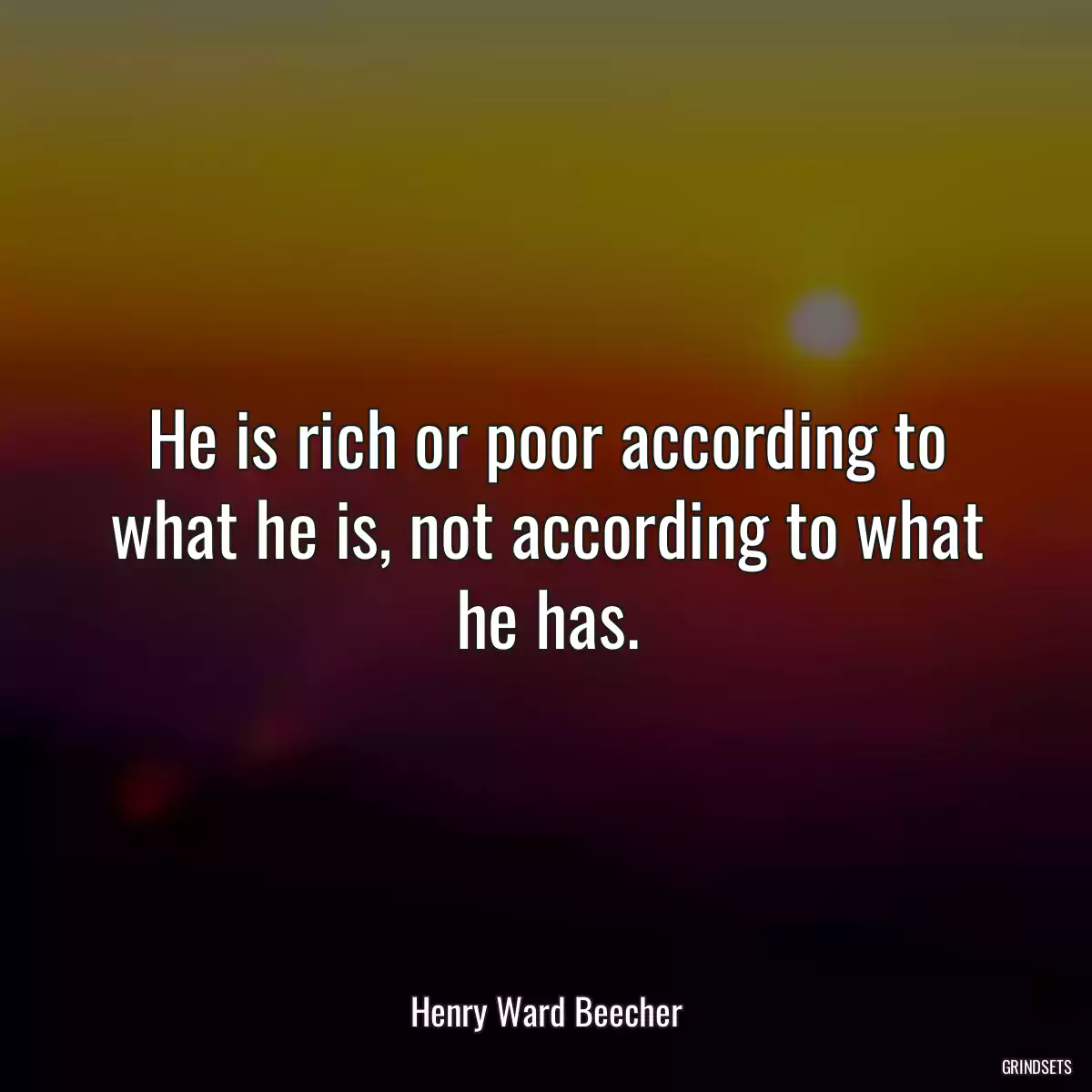 He is rich or poor according to what he is, not according to what he has.

Henry Ward Beecher

GRINDSETS